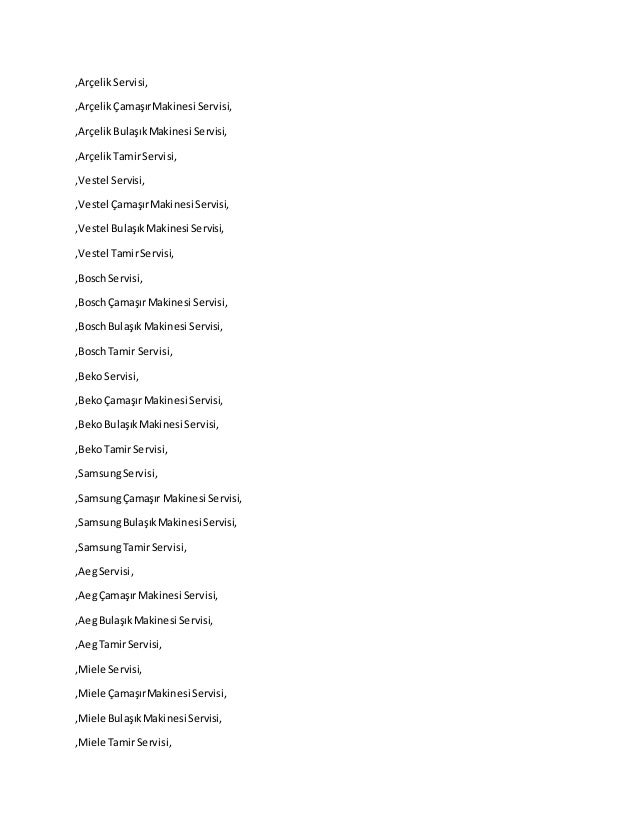 ,Arçelik Servisi,

,Arçelik Çamaşır Makinesi Servisi,

,Arçelik Bulaşık Makinesi Servisi,

,Arçelik Tamir Servisi,

,Vestel Servisi,

,Vestel Çamaşır Makinesi Servisi,

,Vestel Bulaşık Makinesi Servisi,

,Vestel Tamir Servisi,

,Bosch Servisi,

,Bosch Çamaşır Makinesi Servisi,

,Bosch Bulaşık Makinesi Servisi,

,Bosch Tamir Servisi,

,Beko Servisi,

,Beko Çamaşır Makinesi Servisi,

,Beko Bulaşık Makinesi Servisi,

,Beko Tamir Servisi,

,Samsung Servisi,

,Samsung Çamaşır Makinesi Servisi,

,Samsung Bulaşık Makinesi Servisi,

,Samsung Tamir Servisi,

,Aeg Servisi,

,Aeg Çamaşır Makinesi Servisi,

,Aeg Bulaşık Makinesi Servisi,

,Aeg Tamir Servisi,

,Miele Servisi,

,Miele Çamaşır Makinesi Servisi,

,Miele Bulaşık Makinesi Servisi,

,Miele Tamir Servisi,